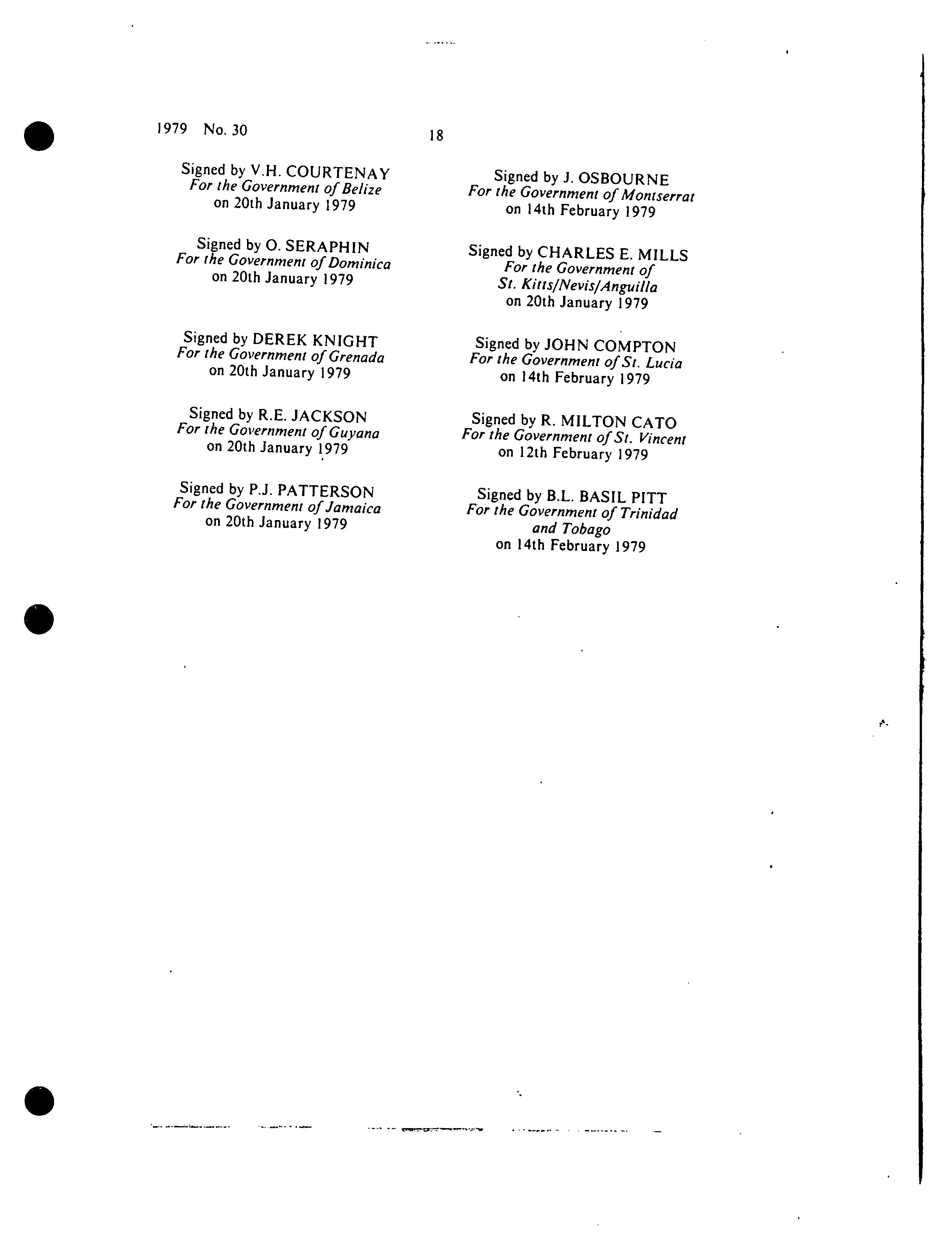 1979 No. 30 18

Signed by V.H. COURTENAY
For the Government of Belize
on 20th January 1979

Signed by O. SERAPHIN
For the Government of Dominica
on 20th January 1979

Signed by DEREK KNIGHT
For the Government of Grenada
on 20th January 1979

Signed by R.E. JACKSON
For the Government of Guyana
on 20th January 1979

Signed by P.J. PATTERSON
For the Government of Jamaica
on 20th January 1979

Signed by J. OSBOURNE
For the Government of Montserrat
on 14th February 1979

Signed by CHARLES E. MILLS
For the Government of
St. Kitts/Nevis/Anguilla
on 20th January 1979

Signed by JOHN COMPTON
For the Government of St. Lucia
on 14th February 1979

Signed by R. MILTON CATO
For the Government of St. Vincent
on 12th February 1979

Signed by B.L. BASIL PITT
For the Government of Trinidad
and Tobago
on 14th February 1979